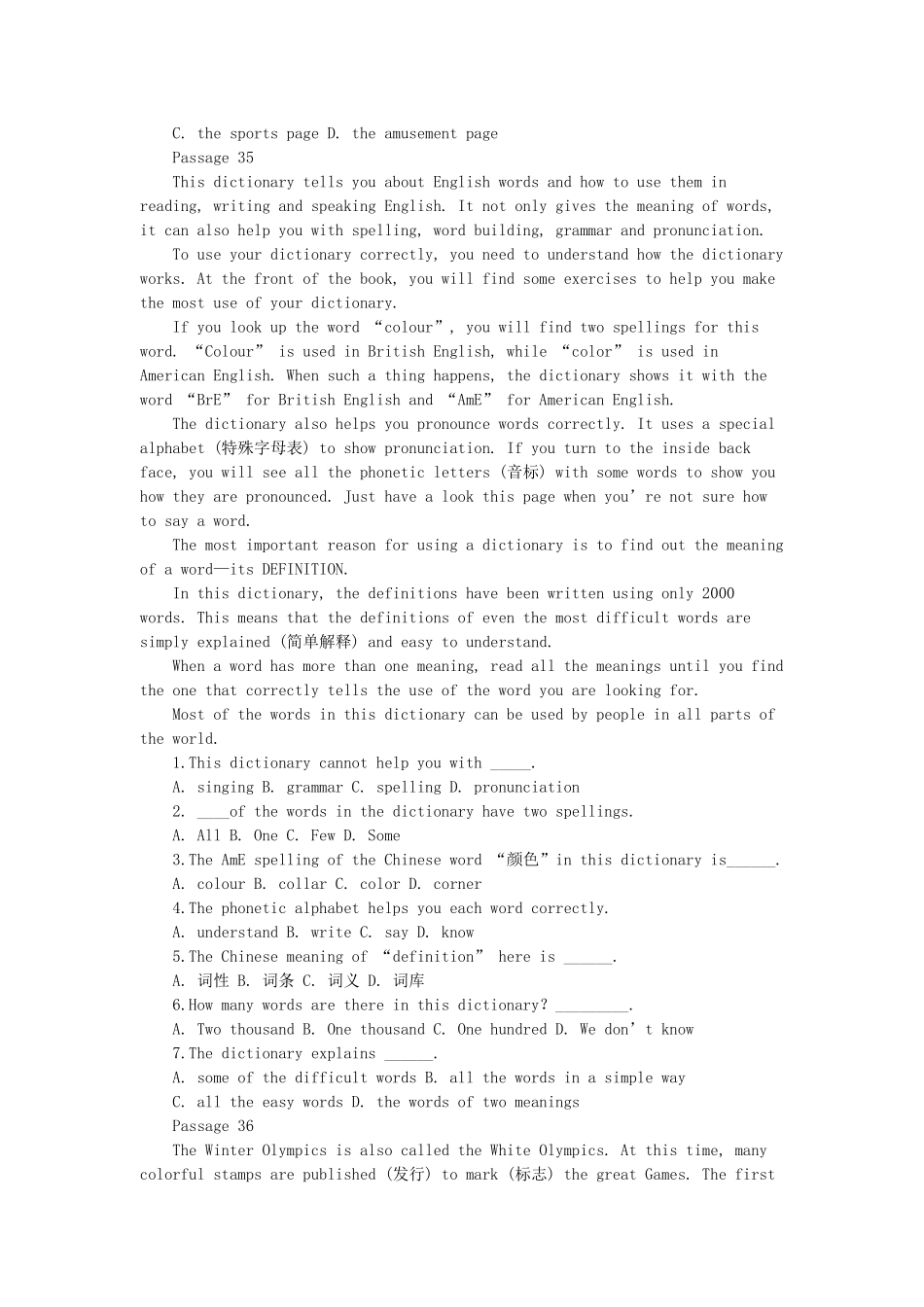 C. the sports page D. the amusement page

Passage 35

This dictionary tells you about English words and how to use them in reading, writing and speaking English. It not only gives the meaning of words, it can also help you with spelling, word building, grammar and pronunciation.

To use your dictionary correctly, you need to understand how the dictionary works. At the front of the book, you will find some exercises to help you make the most use of your dictionary.

If you look up the word “colour”, you will find two spellings for this word. “Colour” is used in British English, while “color” is used in American English. When such a thing happens, the dictionary shows it with the word “BrE” for British English and “AmE” for American English.

The dictionary also helps you pronounce words correctly. It uses a special alphabet (特殊字母表) to show pronunciation. If you turn to the inside back face, you will see all the phonetic letters (音标) with some words to show you how they are pronounced. Just have a look this page when you’re not sure how to say a word.

The most important reason for using a dictionary is to find out the meaning of a word—its DEFINITION.

In this dictionary, the definitions have been written using only 2000 words. This means that the definitions of even the most difficult words are simply explained (简单解释) and easy to understand.

When a word has more than one meaning, read all the meanings until you find the one that correctly tells the use of the word you are looking for.

Most of the words in this dictionary can be used by people in all parts of the world.

1.This dictionary cannot help you with _____.

A. singing B. grammar C. spelling D. pronunciation

2. ____of the words in the dictionary have two spellings.

A. All B. One C. Few D. Some

3.The AmE spelling of the Chinese word “颜色”in this dictionary is______.

A. colour B. collar C. color D. corner

4.The phonetic alphabet helps you each word correctly.

A. understand B. write C. say D. know

5.The Chinese meaning of “definition” here is ______.

A. 词性 B. 词条 C. 词义 D. 词库

6.How many words are there in this dictionary? _________.

A. Two thousand B. One thousand C. One hundred D. We don’t know

7.The dictionary explains ______.

A. some of the difficult words B. all the words in a simple way

C. all the easy words D. the words of two meanings

Passage 36

The Winter Olympics is also called the White Olympics. At this time, many colorful stamps are published (发行) to mark (标志) the great Games. The first